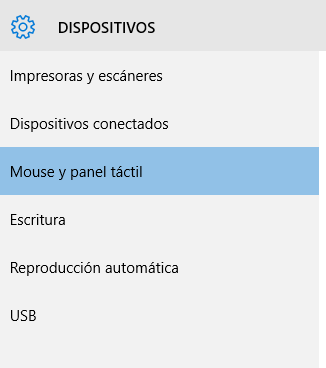 DISPOSITIVOS

Impresoras y escáneres

Dispositivos conectados

Mouse y panel táctil

Escritura

Reproducción automática

USB